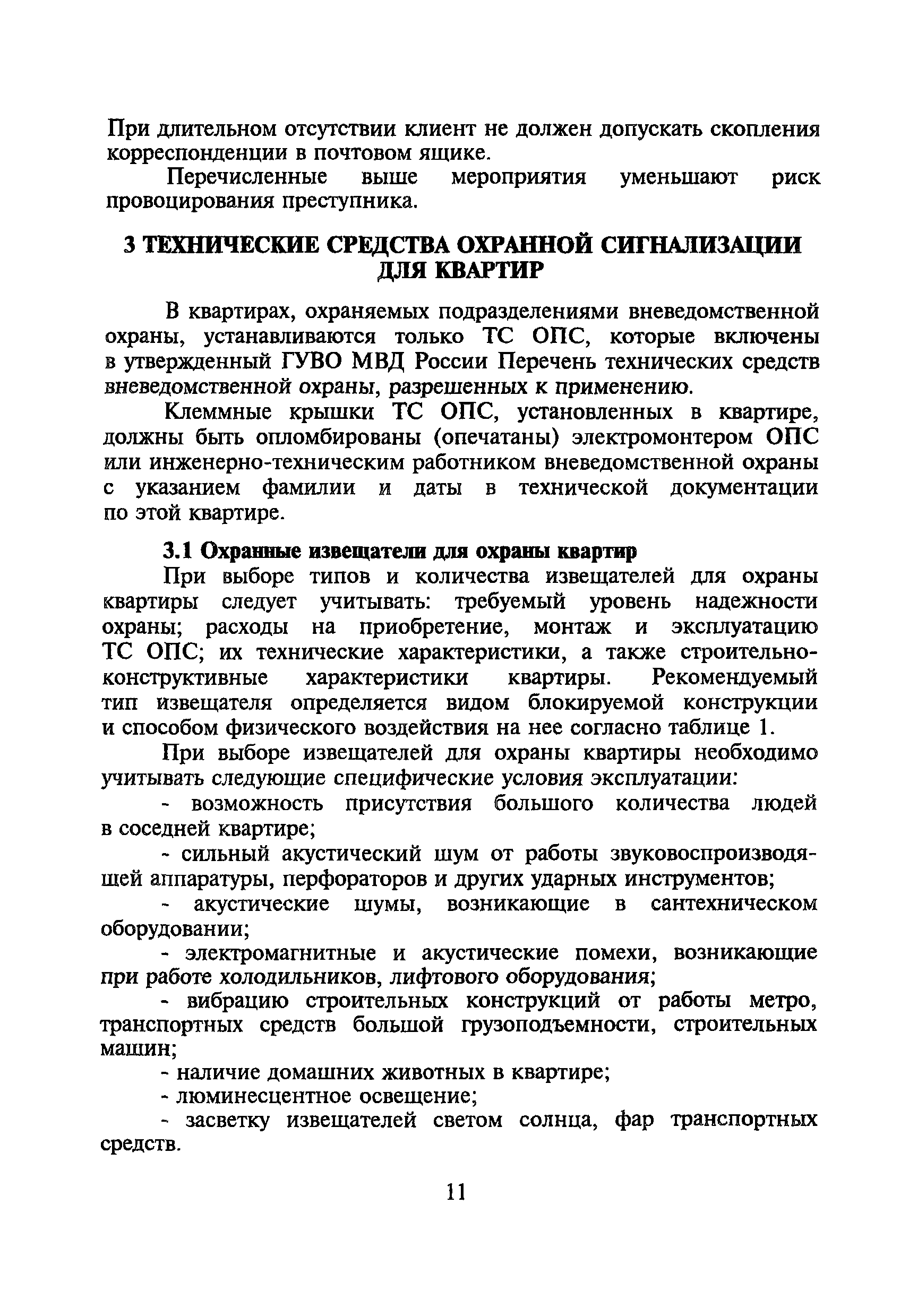 При длительном отсутствии клиент не должен допускать скопления корреспонденции в почтовом ящике.

Перечисленные выше мероприятия уменьшают риск провоцирования преступника.

3 ТЕХНИЧЕСКИЕ СРЕДСТВА ОХРАННОЙ СИГНАЛИЗАЦИИ ДЛЯ КВАРТИР

В квартирах, охраняемых подразделениями вневедомственной охраны, устанавливаются только ТС ОПС, которые включены в утвержденный ГУВО МВД России Перечень технических средств вневедомственной охраны, разрешенных к применению.

Клеммные крышки ТС ОПС, установленных в квартире, должны быть опломбированы (опечатаны) электромонтером ОПС или инженерно-техническим работником вневедомственной охраны с указанием фамилии и даты в технической документации по этой квартире.

3.1 Охранные извещатели для охраны квартир

При выборе типов и количества извещателей для охраны квартиры следует учитывать: требуемый уровень надежности охраны; расходы на приобретение, монтаж и эксплуатацию ТС ОПС; их технические характеристики, а также строительно-конструктивные характеристики квартиры. Рекомендуемый тип извещателя определяется видом блокируемой конструкции и способом физического воздействия на нее согласно таблице 1.

При выборе извещателей для охраны квартиры необходимо учитывать следующие специфические условия эксплуатации:

- возможность присутствия большого количества людей в соседней квартире;

- сильный акустический шум от работы звуковоспроизводящей аппаратуры, перфораторов и других ударных инструментов;

- акустические шумы, возникающие в сантехническом оборудовании;

- электромагнитные и акустические помехи, возникающие при работе холодильников, лифтового оборудования;

- вибрацию строительных конструкций от работы метро, транспортных средств большой грузоподъемности, строительных машин;

- наличие домашних животных в квартире;

- люминесцентное освещение;

- засветку извещателей светом солнца, фар транспортных средств.

11